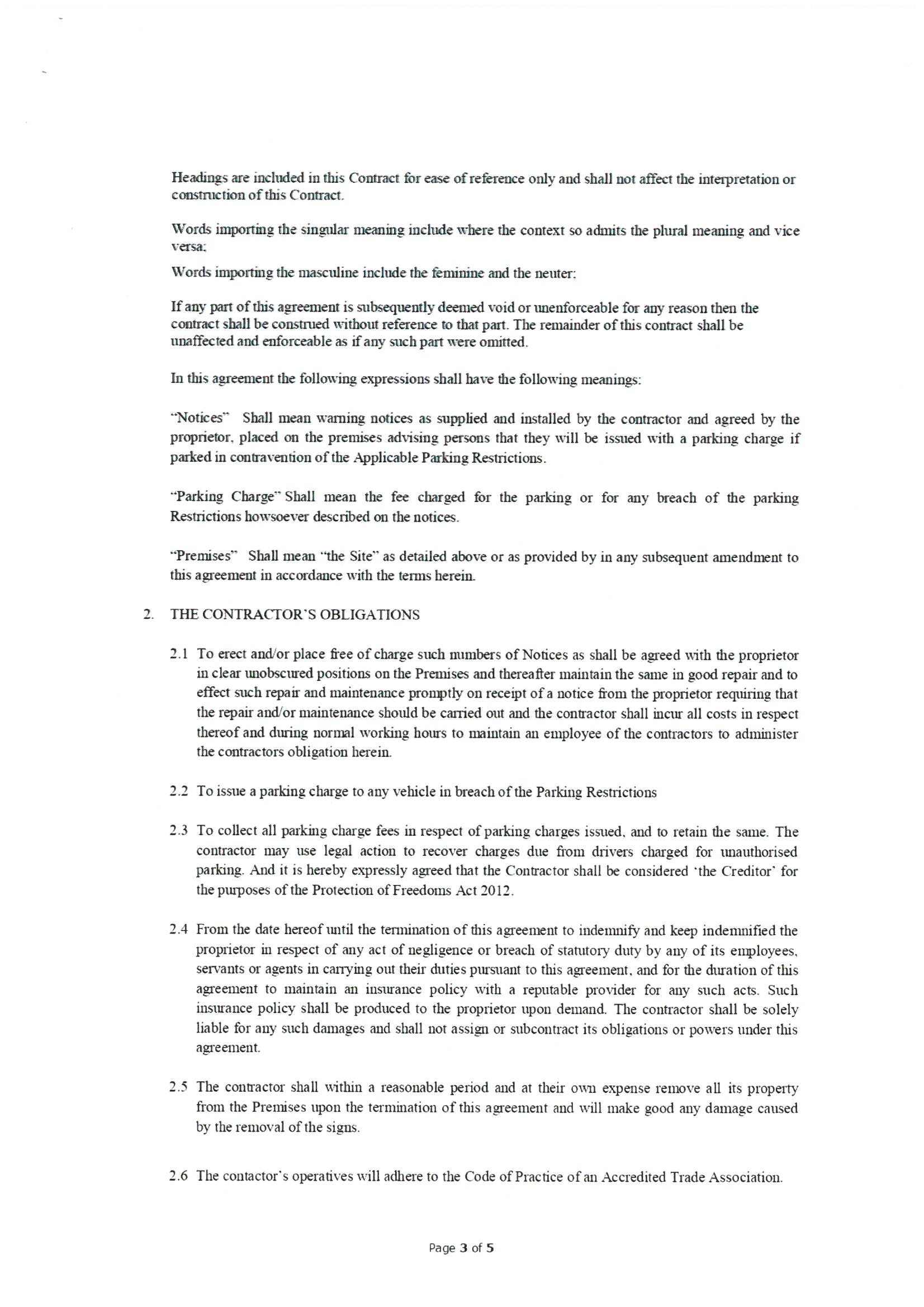 Headings are included in this Contract for ease of reference only and shall not affect the interpretation or construction of this Contract.

Words importing the singular meaning include where the context so admits the plural meaning and vice versa;

Words importing the masculine include the feminine and the neuter;

If any part of this agreement is subsequently deemed void or unenforceable for any reason then the contract shall be construed without reference to that part. The remainder of this contract shall be unaffected and enforceable as if any such part were omitted.

In this agreement the following expressions shall have the following meanings:

"Notices" Shall mean warning notices as supplied and installed by the contractor and agreed by the proprietor, placed on the premises advising persons that they will be issued with a parking charge if parked in contravention of the Applicable Parking Restrictions.

"Parking Charge" Shall mean the fee charged for the parking or for any breach of the parking Restrictions howsoever described on the notices.

"Premises" Shall mean "the Site" as detailed above or as provided by in any subsequent amendment to this agreement in accordance with the terms herein.

2. THE CONTRACTOR'S OBLIGATIONS

2.1 To erect and/or place free of charge such numbers of Notices as shall be agreed with the proprietor in clear unobscured positions on the Premises and thereafter maintain the same in good repair and to effect such repair and maintenance promptly on receipt of a notice from the proprietor requiring that the repair and/or maintenance should be carried out and the contractor shall incur all costs in respect thereof and during normal working hours to maintain an employee of the contractors to administer the contractors obligation herein.

2.2 To issue a parking charge to any vehicle in breach of the Parking Restrictions

2.3 To collect all parking charge fees in respect of parking charges issued, and to retain the same. The contractor may use legal action to recover charges due from drivers charged for unauthorised parking. And it is hereby expressly agreed that the Contractor shall be considered 'the Creditor' for the purposes of the Protection of Freedoms Act 2012.

2.4 From the date hereof until the termination of this agreement to indemnify and keep indemnified the proprietor in respect of any act of negligence or breach of statutory duty by any of its employees, servants or agents in carrying out their duties pursuant to this agreement, and for the duration of this agreement to maintain an insurance policy with a reputable provider for any such acts. Such insurance policy shall be produced to the proprietor upon demand. The contractor shall be solely liable for any such damages and shall not assign or subcontract its obligations or powers under this agreement.

2.5 The contractor shall within a reasonable period and at their own expense remove all its property from the Premises upon the termination of this agreement and will make good any damage caused by the removal of the signs.

2.6 The contactor's operatives will adhere to the Code of Practice of an Accredited Trade Association.

Page 3 of 5